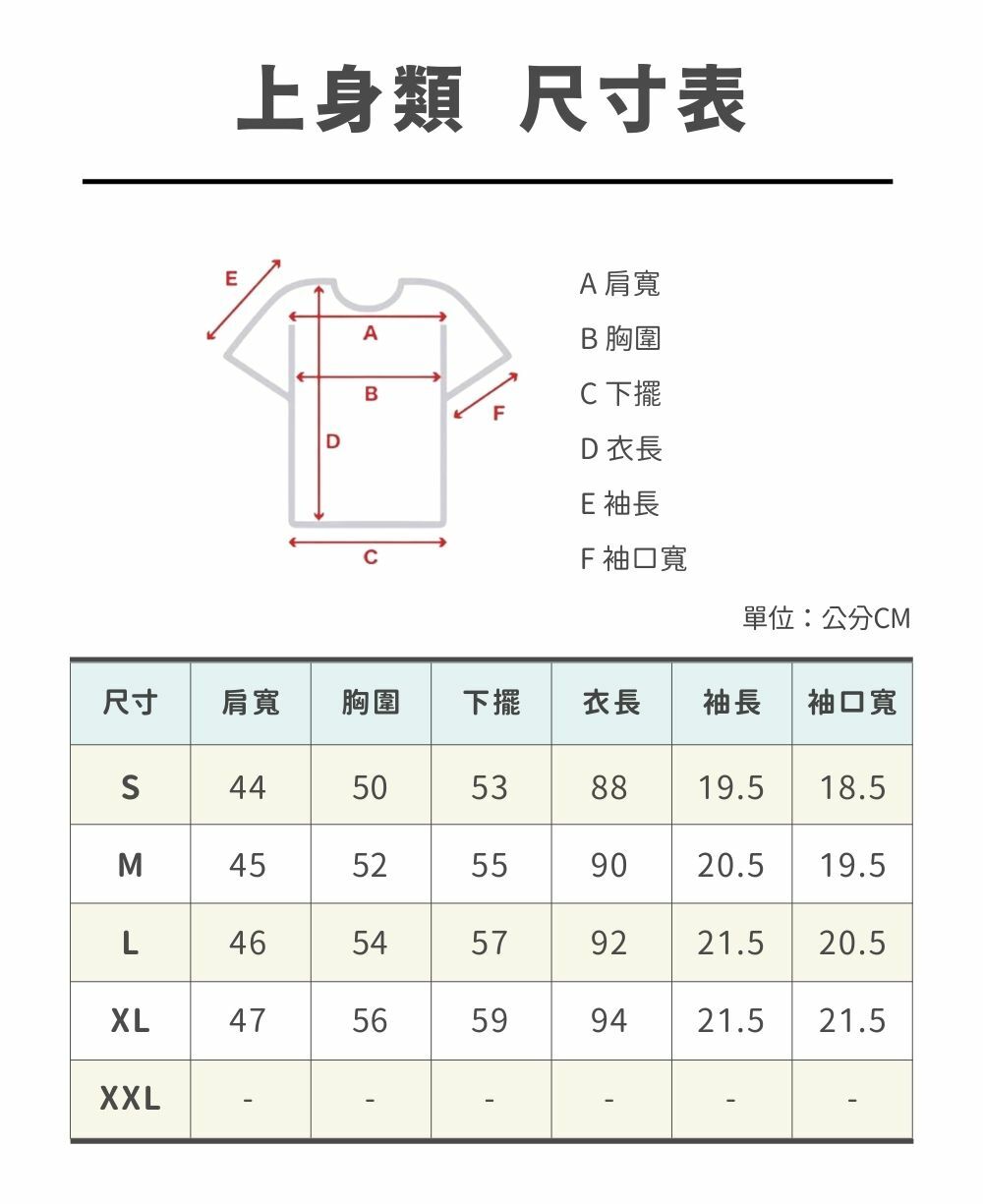 上身類 尺寸表

E
A
B
F
D
C

A 肩寬
B 胸圍
C 下擺
D 衣長
E 袖長
F 袖口寬

單位：公分CM

| 尺寸 | 肩寬 | 胸圍 | 下擺 | 衣長 | 袖長 | 袖口寬 |
|---|---|---|---|---|---|---|
| S | 44 | 50 | 53 | 88 | 19.5 | 18.5 |
| M | 45 | 52 | 55 | 90 | 20.5 | 19.5 |
| L | 46 | 54 | 57 | 92 | 21.5 | 20.5 |
| XL | 47 | 56 | 59 | 94 | 21.5 | 21.5 |
| XXL | - | - | - | - | - | - |